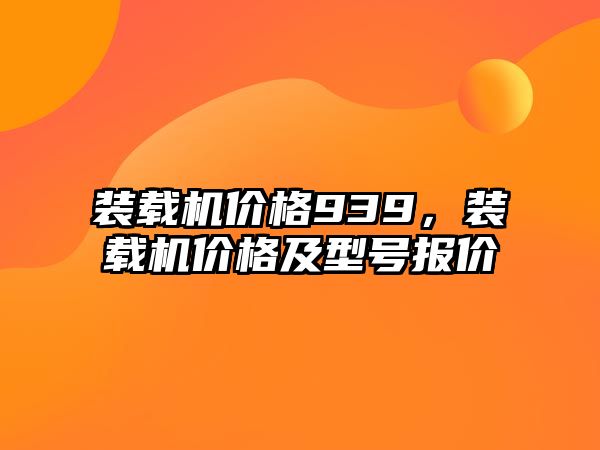 装载机价格939，装载机价格及型号报价